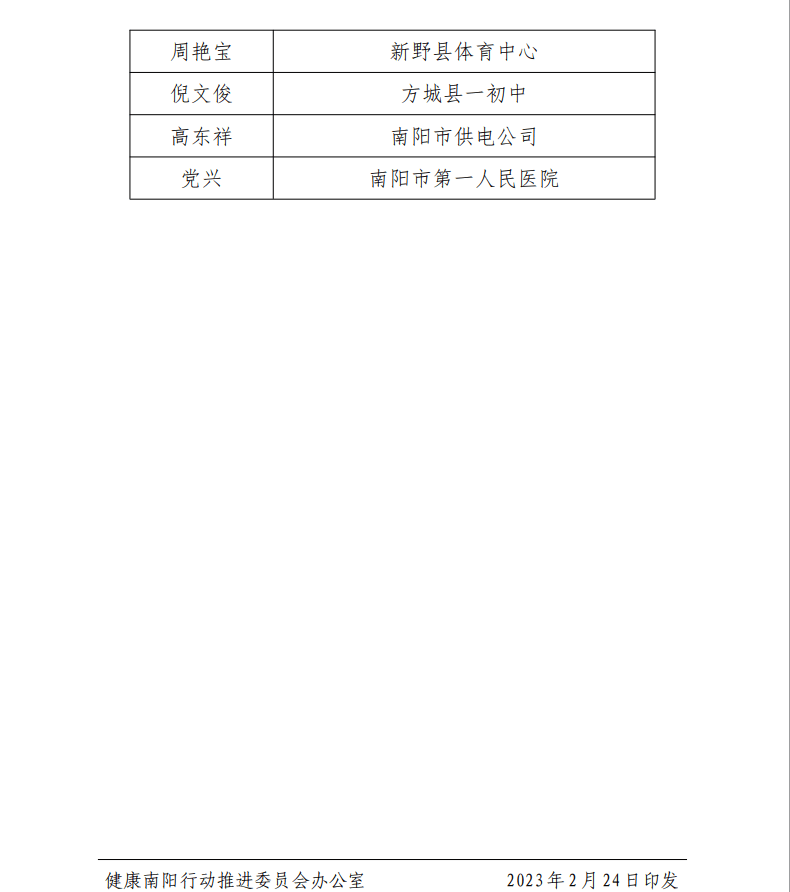 | 周艳宝 | 新野县体育中心 |
|---|---|
| 倪文俊 | 方城县一初中 |
| 高东祥 | 南阳市供电公司 |
| 党兴 | 南阳市第一人民医院 |

健康南阳行动推进委员会办公室 2023年2月24日印发